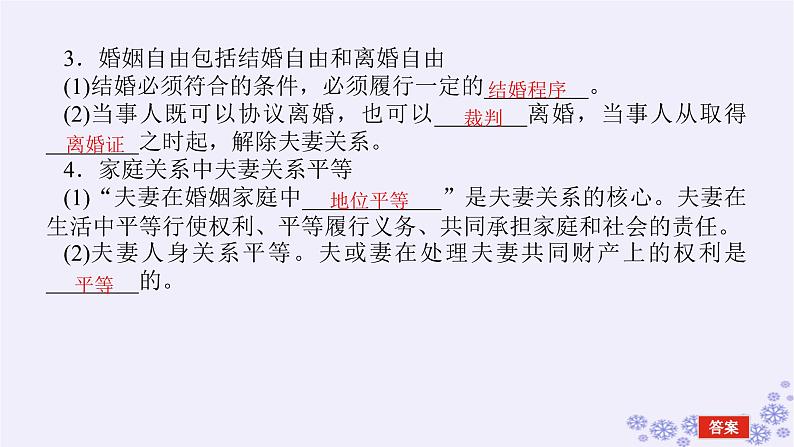 3．婚姻自由包括结婚自由和离婚自由
(1)结婚必须符合的条件，必须履行一定的结婚程序。
(2)当事人既可以协议离婚，也可以裁判离婚，当事人从取得离婚证之时起，解除夫妻关系。
4．家庭关系中夫妻关系平等
(1)“夫妻在婚姻家庭中地位平等”是夫妻关系的核心。夫妻在生活中平等行使权利、平等履行义务、共同承担家庭和社会的责任。
(2)夫妻人身关系平等。夫或妻在处理夫妻共同财产上的权利是平等的。

答案